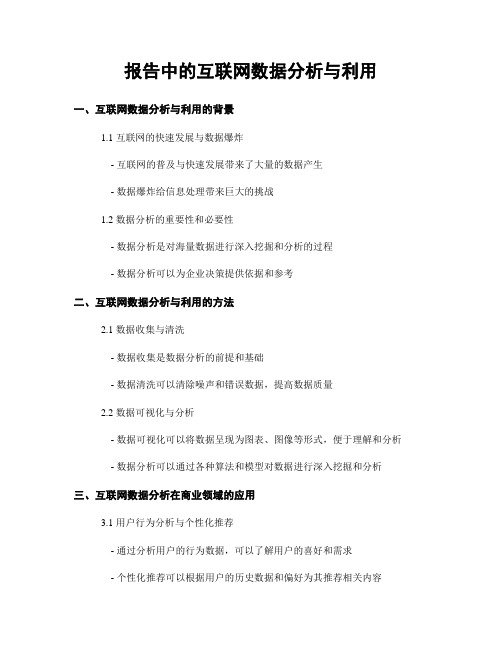 报告中的互联网数据分析与利用

一、互联网数据分析与利用的背景

1.1 互联网的快速发展与数据爆炸

- 互联网的普及与快速发展带来了大量的数据产生

- 数据爆炸给信息处理带来巨大的挑战

1.2 数据分析的重要性和必要性

- 数据分析是对海量数据进行深入挖掘和分析的过程

- 数据分析可以为企业决策提供依据和参考

二、互联网数据分析与利用的方法

2.1 数据收集与清洗

- 数据收集是数据分析的前提和基础

- 数据清洗可以清除噪声和错误数据，提高数据质量

2.2 数据可视化与分析

- 数据可视化可以将数据呈现为图表、图像等形式，便于理解和分析

- 数据分析可以通过各种算法和模型对数据进行深入挖掘和分析

三、互联网数据分析在商业领域的应用

3.1 用户行为分析与个性化推荐

- 通过分析用户的行为数据，可以了解用户的喜好和需求

- 个性化推荐可以根据用户的历史数据和偏好为其推荐相关内容